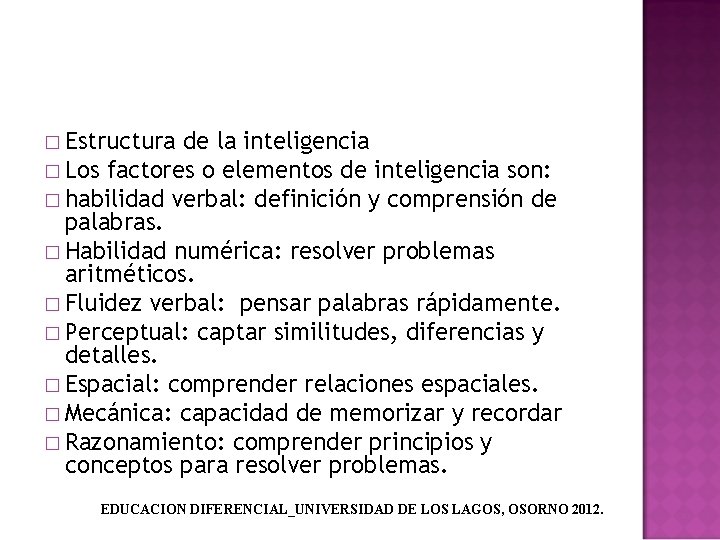 □ Estructura de la inteligencia
□ Los factores o elementos de inteligencia son:
□ habilidad verbal: definición y comprensión de palabras.
□ Habilidad numérica: resolver problemas aritméticos.
□ Fluidez verbal:  pensar palabras rápidamente.
□ Perceptual: captar similitudes, diferencias y detalles.
□ Espacial: comprender relaciones espaciales.
□ Mecánica: capacidad de memorizar y recordar
□ Razonamiento: comprender principios y conceptos para resolver problemas.

EDUCACION DIFERENCIAL_UNIVERSIDAD DE LOS LAGOS, OSORNO 2012.